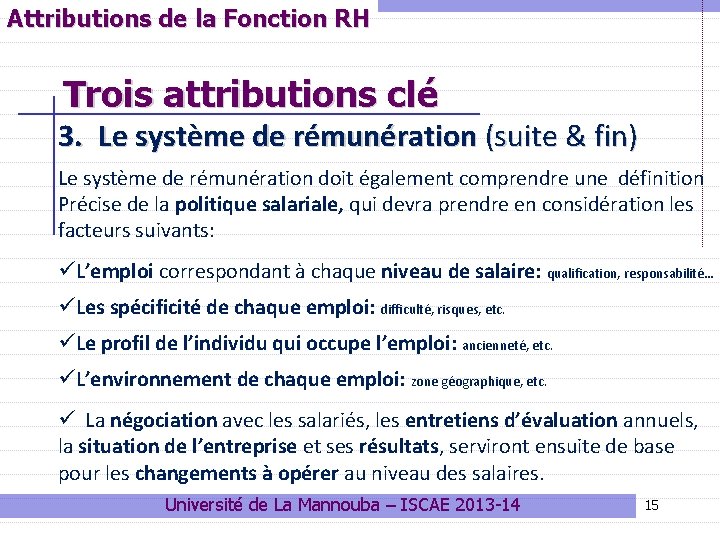 Attributions de la Fonction RH

Trois attributions clé

3. Le système de rémunération (suite & fin)

Le système de rémunération doit également comprendre une définition Précise de la politique salariale, qui devra prendre en considération les facteurs suivants:

✓L'emploi correspondant à chaque niveau de salaire: qualification, responsabilité...

✓Les spécificité de chaque emploi: difficulté, risques, etc.

✓Le profil de l'individu qui occupe l'emploi: ancienneté, etc.

✓L'environnement de chaque emploi: zone géographique, etc.

✓ La négociation avec les salariés, les entretiens d'évaluation annuels, la situation de l'entreprise et ses résultats, serviront ensuite de base pour les changements à opérer au niveau des salaires.

Université de La Mannouba – ISCAE 2013-14

15